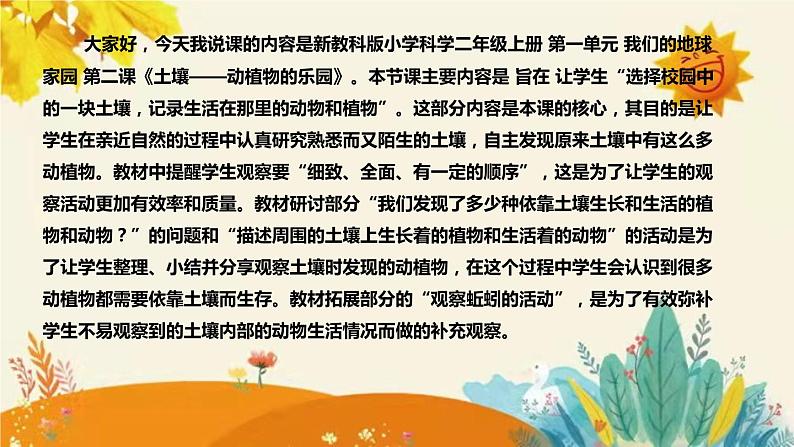 大家好，今天我说课的内容是新教科版小学科学二年级上册 第一单元 我们的地球家园 第二课《土壤——动植物的乐园》。本节课主要内容是 旨在 让学生“选择校园中的一块土壤，记录生活在那里的动物和植物”。这部分内容是本课的核心，其目的是让学生在亲近自然的过程中认真研究熟悉而又陌生的土壤，自主发现原来土壤中有这么多动植物。教材中提醒学生观察要“细致、全面、有一定的顺序”，这是为了让学生的观察活动更加有效率和质量。教材研讨部分“我们发现了多少种依靠土壤生长和生活的植物和动物？”的问题和“描述周围的土壤上生长着的植物和生活着的动物”的活动是为了让学生整理、小结并分享观察土壤时发现的动植物，在这个过程中学生会认识到很多动植物都需要依靠土壤而生存。教材拓展部分的“观察蚯蚓的活动”，是为了有效弥补学生不易观察到的土壤内部的动物生活情况而做的补充观察。